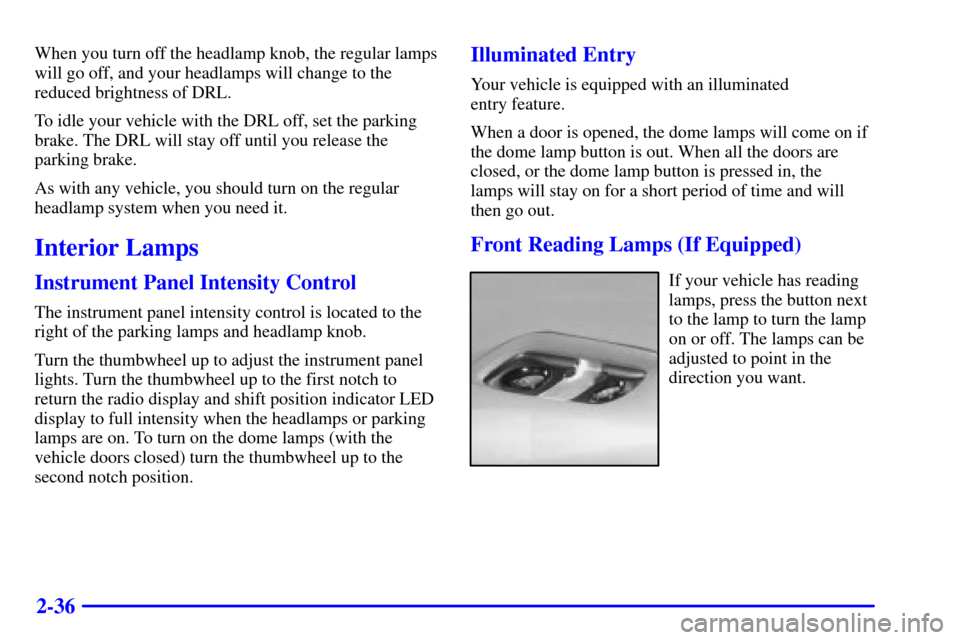 When you turn off the headlamp knob, the regular lamps will go off, and your headlamps will change to the reduced brightness of DRL.

To idle your vehicle with the DRL off, set the parking brake. The DRL will stay off until you release the parking brake.

As with any vehicle, you should turn on the regular headlamp system when you need it.

Interior Lamps

Instrument Panel Intensity Control

The instrument panel intensity control is located to the right of the parking lamps and headlamp knob.

Turn the thumbwheel up to adjust the instrument panel lights. Turn the thumbwheel up to the first notch to return the radio display and shift position indicator LED display to full intensity when the headlamps or parking lamps are on. To turn on the dome lamps (with the vehicle doors closed) turn the thumbwheel up to the second notch position.

Illuminated Entry

Your vehicle is equipped with an illuminated entry feature.

When a door is opened, the dome lamps will come on if the dome lamp button is out. When all the doors are closed, or the dome lamp button is pressed in, the lamps will stay on for a short period of time and will then go out.

Front Reading Lamps (If Equipped)

If your vehicle has reading lamps, press the button next to the lamp to turn the lamp on or off. The lamps can be adjusted to point in the direction you want.

2-36

carmanualsonline.info